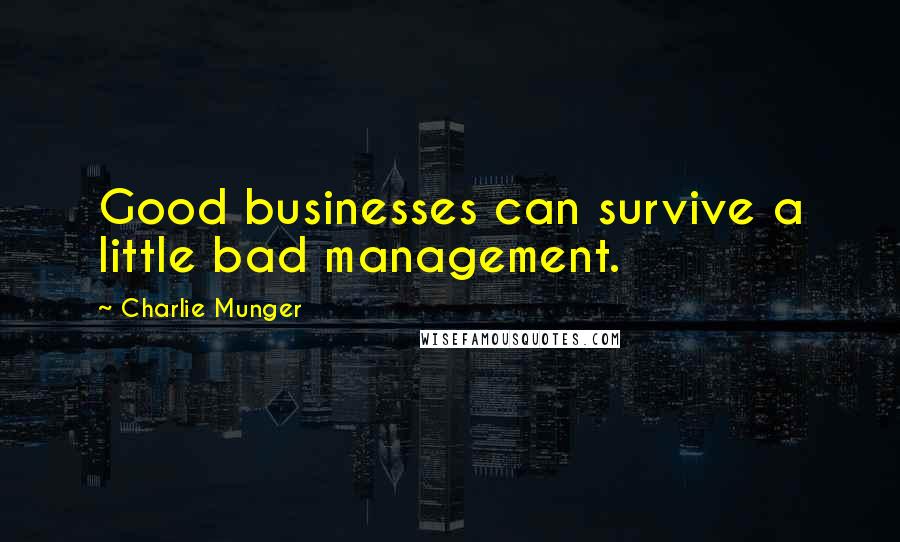 Good businesses can survive a little bad management.

~ Charlie Munger

WISEFAMOUSQUOTES.COM